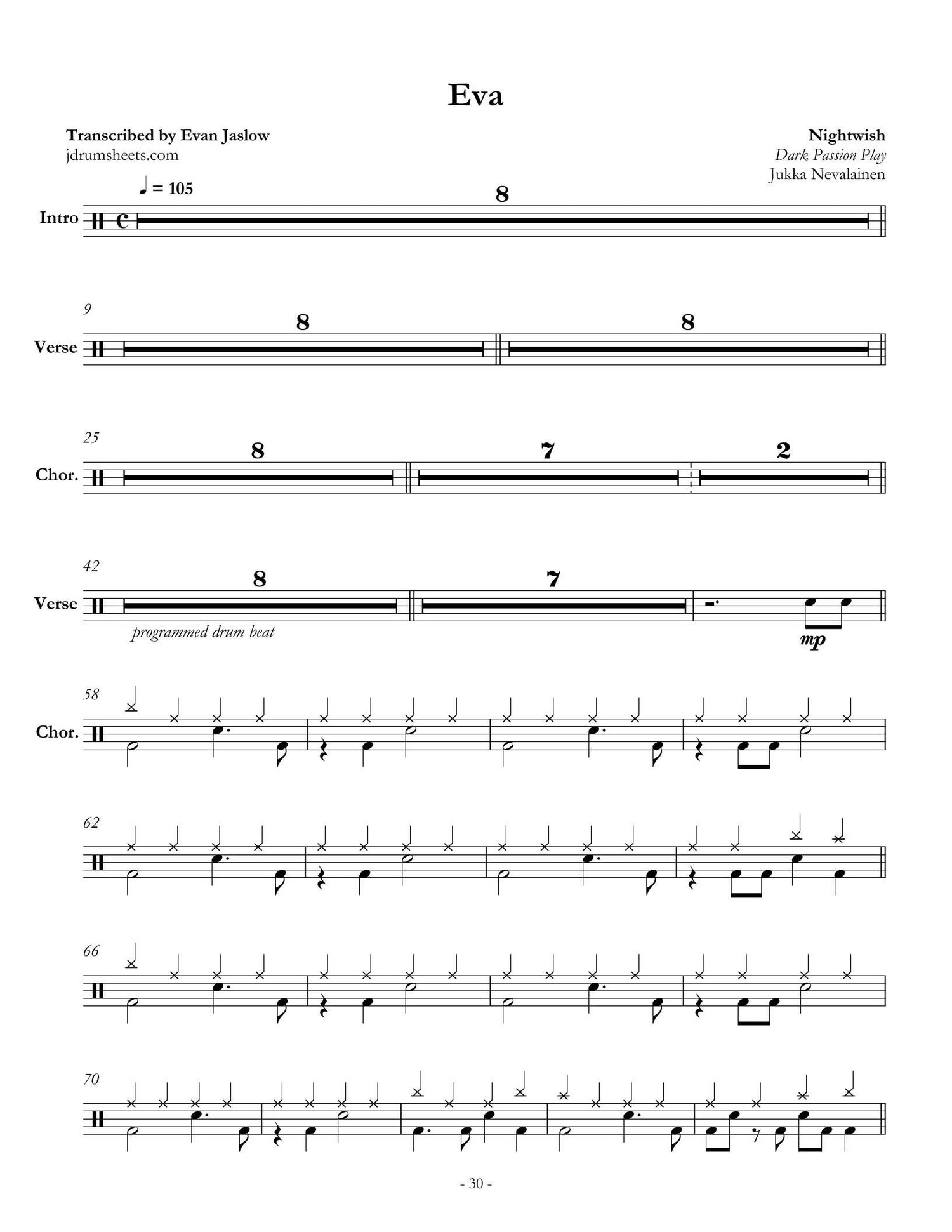 Eva

Transcribed by Evan Jaslow
jdrumsheets.com

Nightwish
Dark Passion Play
Jukka Nevalainen

♩ = 105

Intro
8

9
Verse
8
8

25
Chor.
8
7
2

42
Verse
8
7
programmed drum beat
mp

58
Chor.

62

66

70

- 30 -